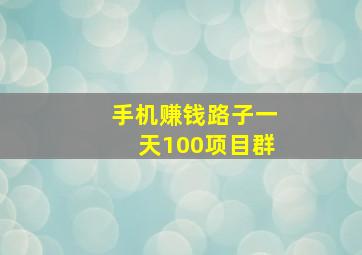 手机赚钱路子一天100项目群